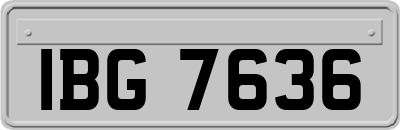 IBG 7636